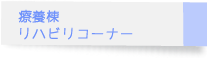 療養棟
リハビリコーナー